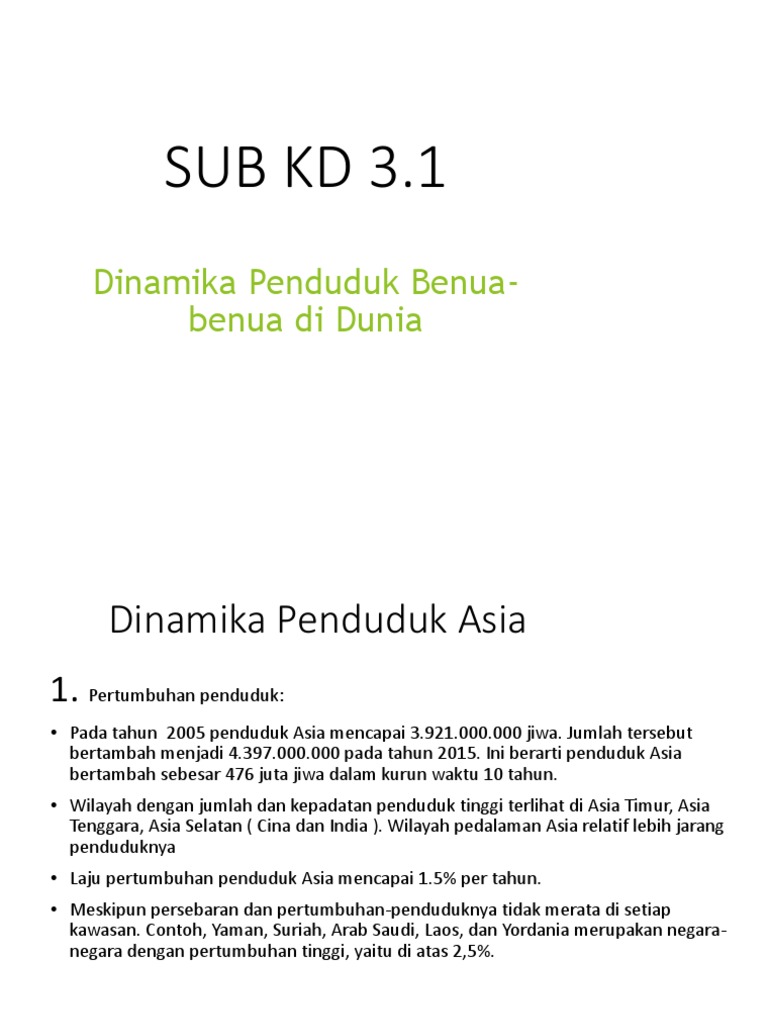 SUB KD 3.1

Dinamika Penduduk Benua-benua di Dunia

Dinamika Penduduk Asia

1. Pertumbuhan penduduk:

• Pada tahun 2005 penduduk Asia mencapai 3.921.000.000 jiwa. Jumlah tersebut bertambah menjadi 4.397.000.000 pada tahun 2015. Ini berarti penduduk Asia bertambah sebesar 476 juta jiwa dalam kurun waktu 10 tahun.

• Wilayah dengan jumlah dan kepadatan penduduk tinggi terlihat di Asia Timur, Asia Tenggara, Asia Selatan ( Cina dan India ). Wilayah pedalaman Asia relatif lebih jarang penduduknya

• Laju pertumbuhan penduduk Asia mencapai 1.5% per tahun.

• Meskipun persebaran dan pertumbuhan-penduduknya tidak merata di setiap kawasan. Contoh, Yaman, Suriah, Arab Saudi, Laos, dan Yordania merupakan negara-negara dengan pertumbuhan tinggi, yaitu di atas 2,5%.